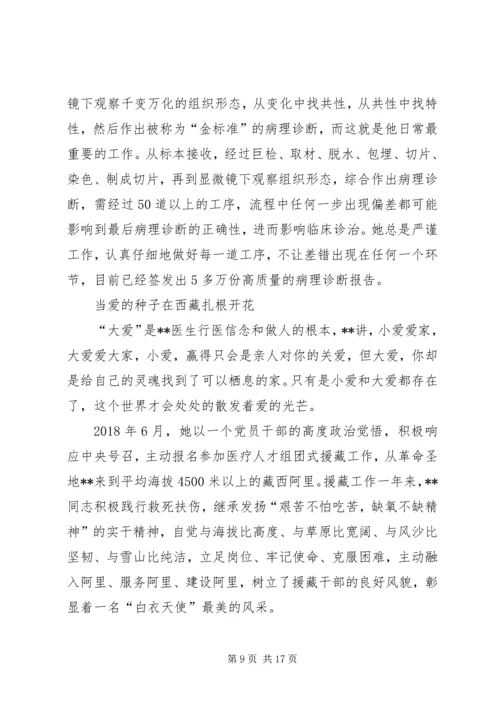 镜下观察千变万化的组织形态，从变化中找共性，从共性中找特性，然后作出被称为“金标准”的病理诊断，而这就是他日常最重要的工作。从标本接收，经过巨检、取材、脱水、包埋、切片、染色、制成切片，再到显微镜下观察组织形态，综合作出病理诊断，需经过50道以上的工序，流程中任何一步出现偏差都可能影响到最后病理诊断的正确性，进而影响临床诊治。她总是严谨工作，认真仔细地做好每一道工序，不让差错出现在任何一个环节，目前已经签发出5多万份高质量的病理诊断报告。

当爱的种子在西藏扎根开花

“大爱”是**医生行医信念和做人的根本，**讲，小爱爱家，大爱爱大家，小爱，赢得只会是亲人对你的关爱，但大爱，你却是给自己的灵魂找到了可以栖息的家。只有是小爱和大爱都存在了，这个世界才会处处的散发着爱的光芒。

2018年6月，她以一个党员干部的高度政治觉悟，积极响应中央号召，主动报名参加医疗人才组团式援藏工作，从革命圣地**来到平均海拔4500米以上的藏西阿里。援藏工作一年来，**同志积极践行救死扶伤，继承发扬“艰苦不怕吃苦，缺氧不缺精神”的实干精神，自觉与海拔比高度、与草原比宽阔、与风沙比坚韧、与雪山比纯洁，立足岗位、牢记使命、克服困难，主动融入阿里、服务阿里、建设阿里，树立了援藏干部的良好风貌，彰显着一名“白衣天使”最美的风采。

第9页 共17页